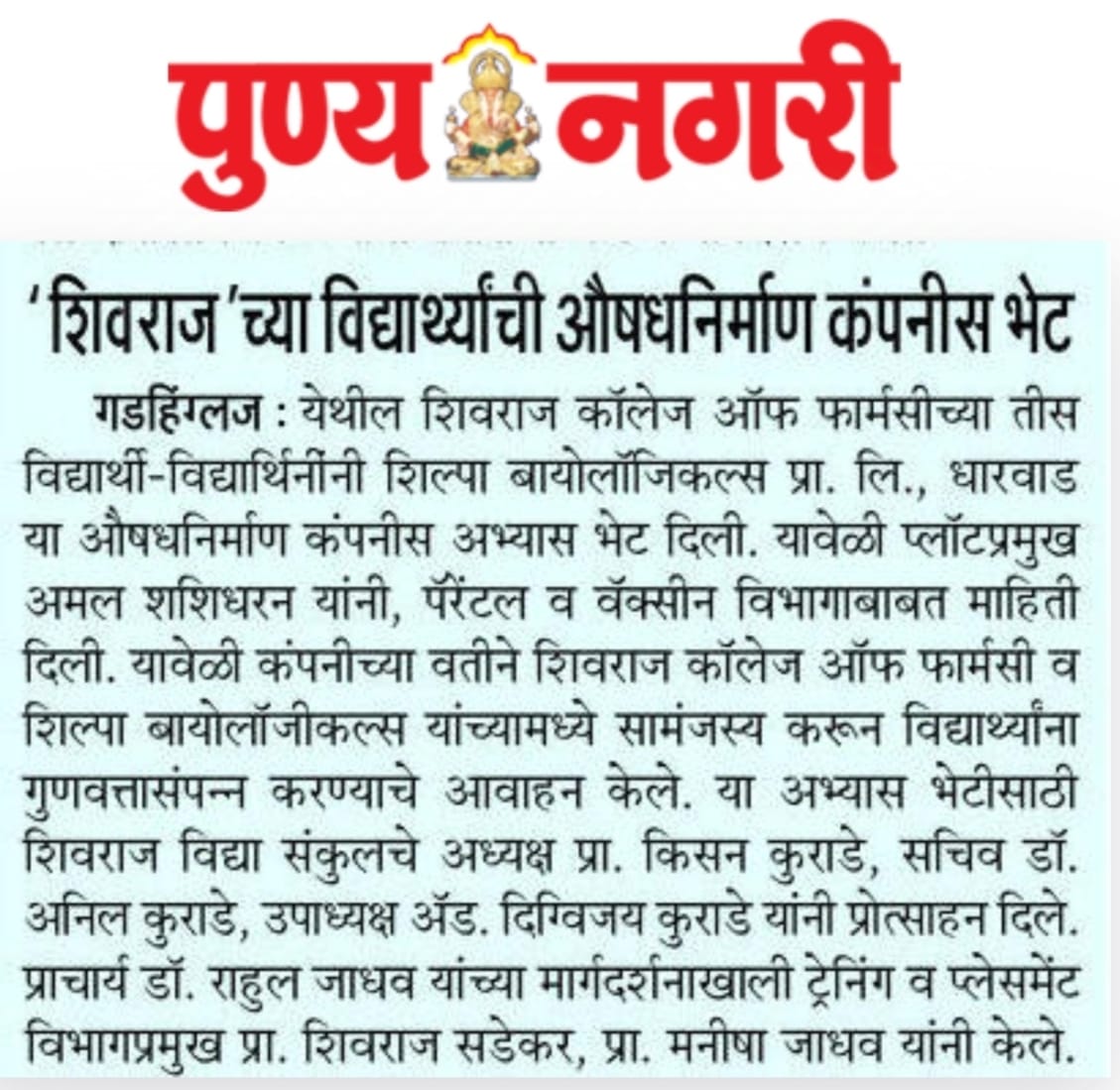 पुण्य नगरी

'शिवराज'च्या विद्यार्थ्यांची औषधनिर्माण कंपनीस भेट

गडहिंग्लज : येथील शिवराज कॉलेज ऑफ फार्मसीच्या तीस विद्यार्थी-विद्यार्थिनींनी शिल्पा बायोलॉजिकल्स प्रा. लि., धारवाड या औषधनिर्माण कंपनीस अभ्यास भेट दिली. यावेळी प्लॉटप्रमुख अमल शशिधरन यांनी, पॅरेंटल व वॅक्सीन विभागाबाबत माहिती दिली. यावेळी कंपनीच्या वतीने शिवराज कॉलेज ऑफ फार्मसी व शिल्पा बायोलॉजीकल्स यांच्यामध्ये सामंजस्य करून विद्यार्थ्यांना गुणवत्तासंपन्न करण्याचे आवाहन केले. या अभ्यास भेटीसाठी शिवराज विद्या संकुलचे अध्यक्ष प्रा. किसन कुराडे, सचिव डॉ. अनिल कुराडे, उपाध्यक्ष ॲड. दिग्विजय कुराडे यांनी प्रोत्साहन दिले. प्राचार्य डॉ. राहुल जाधव यांच्या मार्गदर्शनाखाली ट्रेनिंग व प्लेसमेंट विभागप्रमुख प्रा. शिवराज सडेकर, प्रा. मनीषा जाधव यांनी केले.